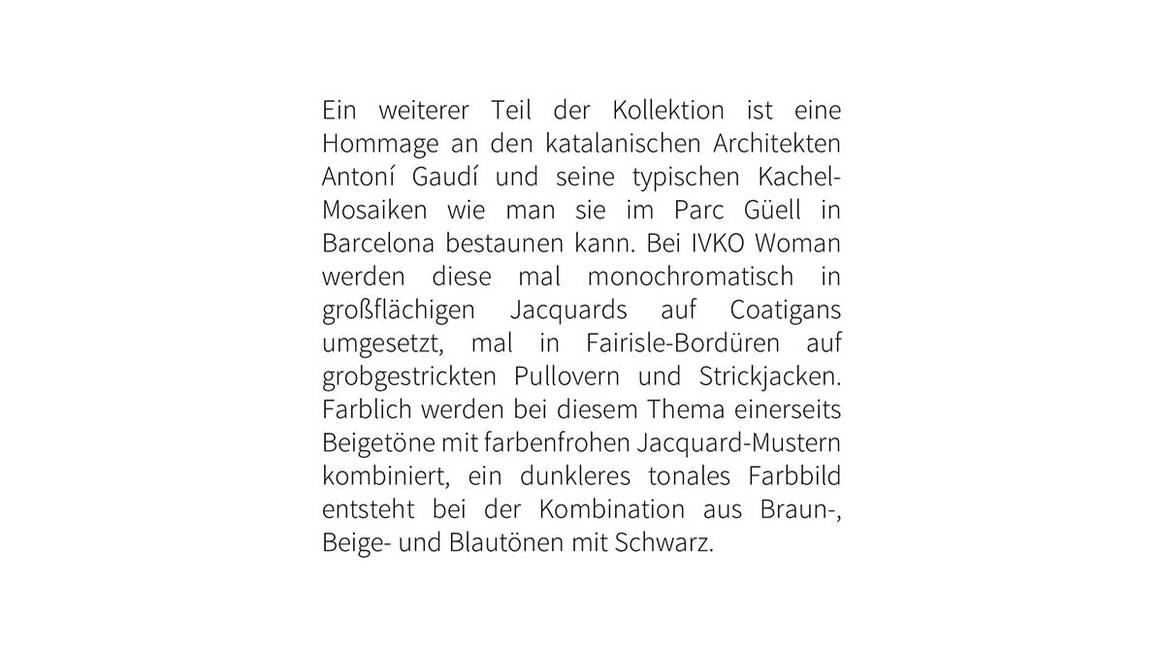 Ein weiterer Teil der Kollektion ist eine Hommage an den katalanischen Architekten Antoní Gaudí und seine typischen Kachel-Mosaiken wie man sie im Parc Güell in Barcelona bestaunen kann. Bei IVKO Woman werden diese mal monochromatisch in großflächigen Jacquards auf Coatigans umgesetzt, mal in Fairisle-Bordüren auf grobgestrickten Pullovern und Strickjacken. Farblich werden bei diesem Thema einerseits Beigetöne mit farbenfrohen Jacquard-Mustern kombiniert, ein dunkleres tonales Farbbild entsteht bei der Kombination aus Braun-, Beige- und Blautönen mit Schwarz.